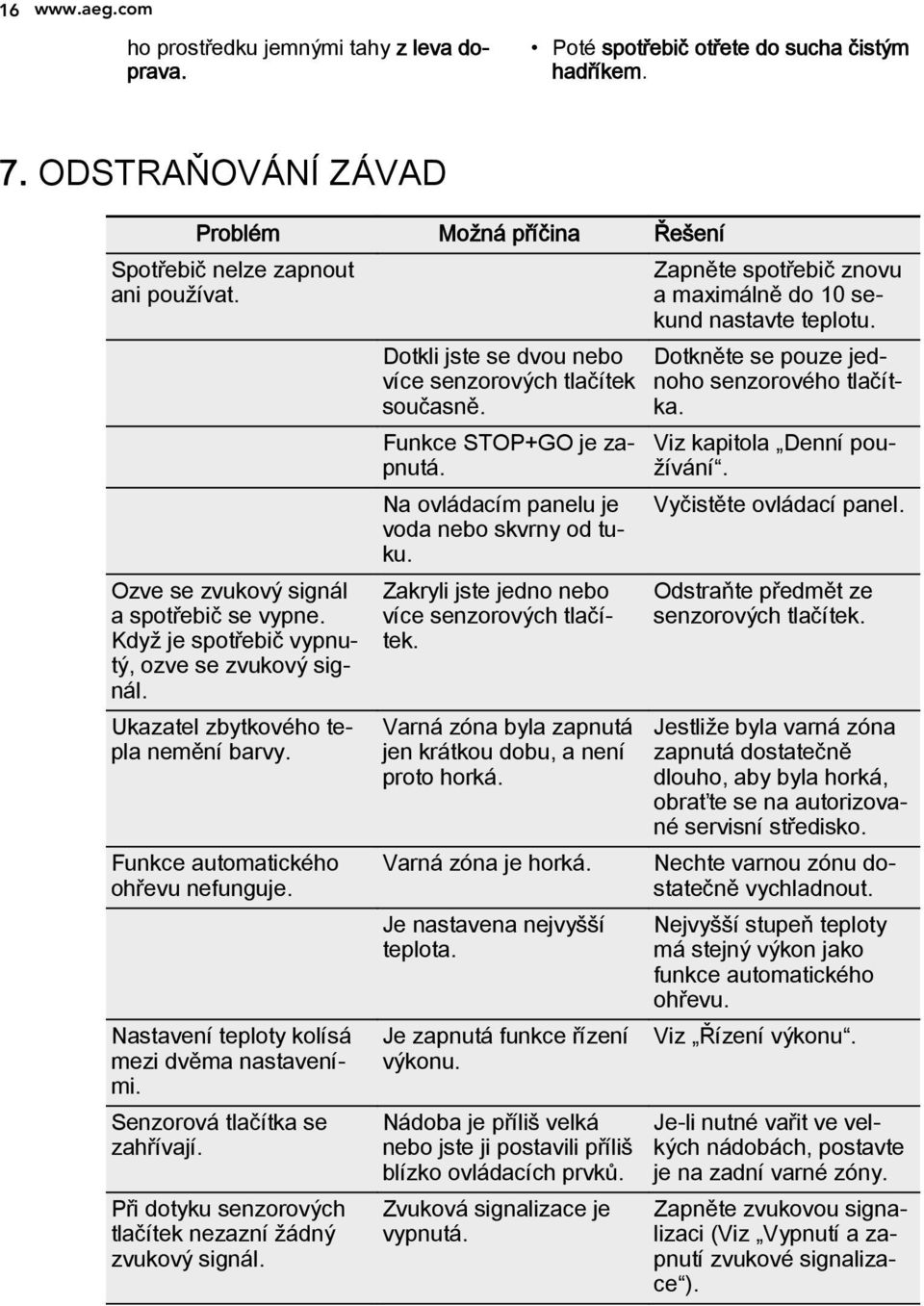 16 www.aeg.com

ho prostředku jemnými tahy z leva doprava.

• Poté spotřebič otřete do sucha čistým hadříkem.

7. ODSTRAŇOVÁNÍ ZÁVAD

| Problém | Možná příčina | Řešení |
|---|---|---|
| Spotřebič nelze zapnout ani používat. | | Zapněte spotřebič znovu a maximálně do 10 sekund nastavte teplotu. |
| | Dotkli jste se dvou nebo více senzorových tlačítek současně. | Dotkněte se pouze jednoho senzorového tlačítka. |
| | Funkce STOP+GO je zapnutá. | Viz kapitola „Denní používání“. |
| | Na ovládacím panelu je voda nebo skvrny od tuku. | Vyčistěte ovládací panel. |
| Ozve se zvukový signál a spotřebič se vypne. Když je spotřebič vypnutý, ozve se zvukový signál. | Zakryli jste jedno nebo více senzorových tlačítek. | Odstraňte předmět ze senzorových tlačítek. |
| Ukazatel zbytkového tepla nemění barvy. | Varná zóna byla zapnutá jen krátkou dobu, a není proto horká. | Jestliže byla varná zóna zapnutá dostatečně dlouho, aby byla horká, obraťte se na autorizované servisní středisko. |
| Funkce automatického ohřevu nefunguje. | Varná zóna je horká. | Nechte varnou zónu dostatečně vychladnout. |
| | Je nastavena nejvyšší teplota. | Nejvyšší stupeň teploty má stejný výkon jako funkce automatického ohřevu. |
| Nastavení teploty kolísá mezi dvěma nastaveními. | Je zapnutá funkce řízení výkonu. | Viz „Řízení výkonu“. |
| Senzorová tlačítka se zahřívají. | Nádoba je příliš velká nebo jste ji postavili příliš blízko ovládacích prvků. | Je-li nutné vařit ve velkých nádobách, postavte je na zadní varné zóny. |
| Při dotyku senzorových tlačítek nezazní žádný zvukový signál. | Zvuková signalizace je vypnutá. | Zapněte zvukovou signalizaci (Viz „Vypnutí a zapnutí zvukové signalizace“). |